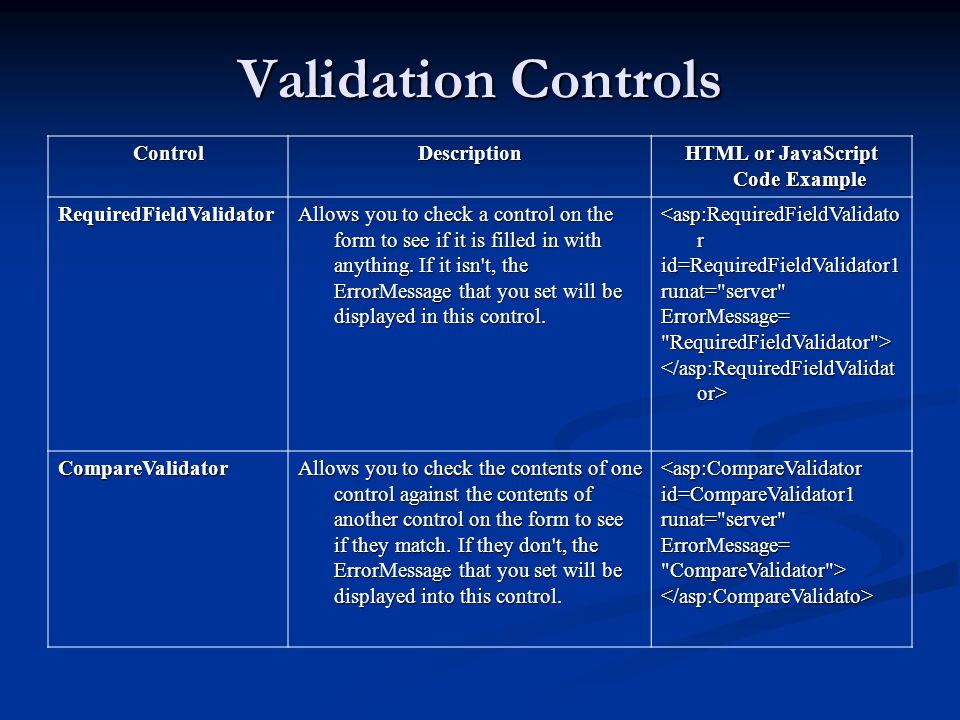 Validation Controls

| Control | Description | HTML or JavaScript Code Example |
|---|---|---|
| RequiredFieldValidator | Allows you to check a control on the form to see if it is filled in with anything. If it isn't, the ErrorMessage that you set will be displayed in this control. | <asp:RequiredFieldValidator id=RequiredFieldValidator1 runat="server" ErrorMessage= "RequiredFieldValidator"> </asp:RequiredFieldValidator> |
| CompareValidator | Allows you to check the contents of one control against the contents of another control on the form to see if they match. If they don't, the ErrorMessage that you set will be displayed into this control. | <asp:CompareValidator id=CompareValidator1 runat="server" ErrorMessage= "CompareValidator"> </asp:CompareValidato> |